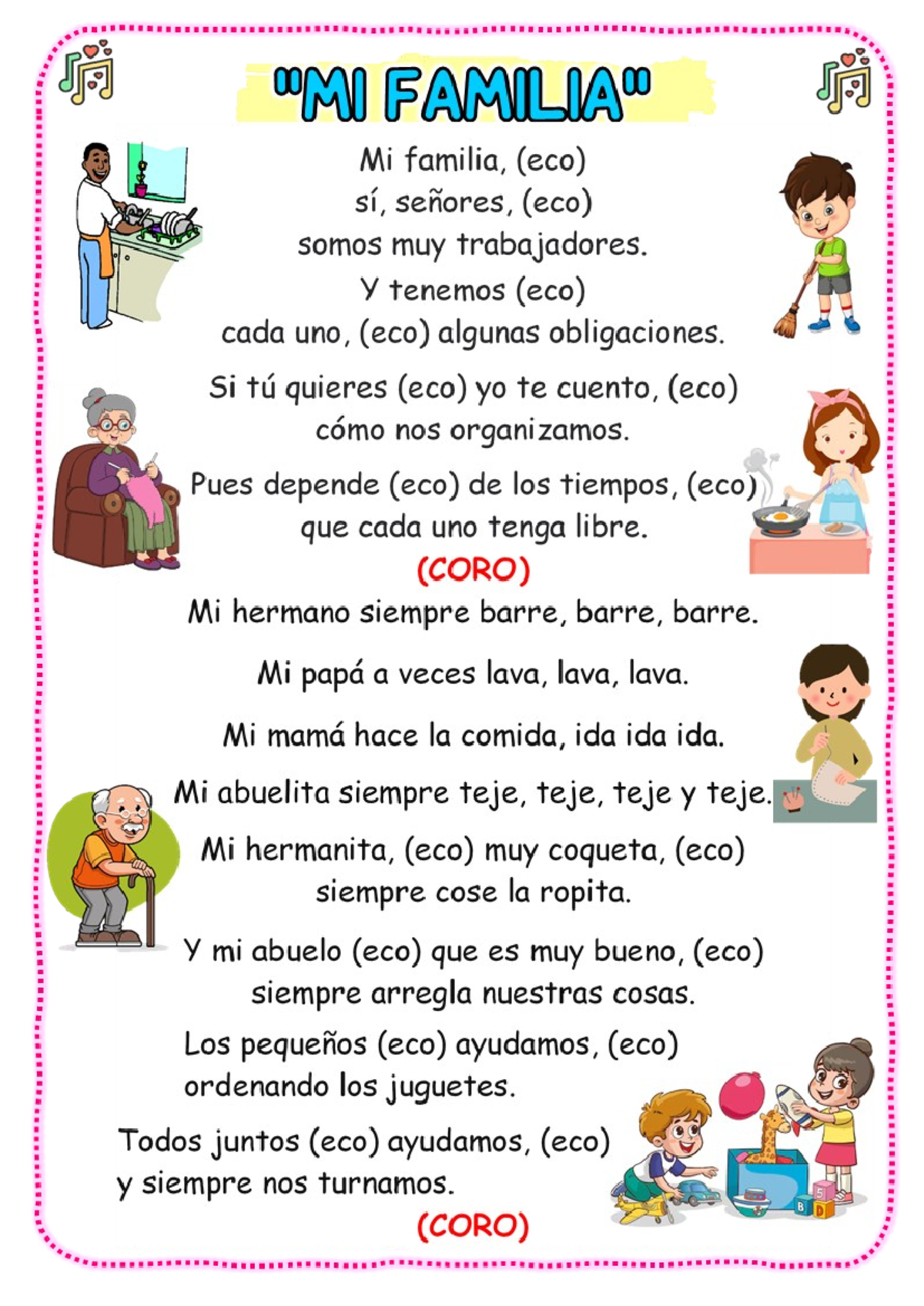 "MI FAMILIA"

Mi familia, (eco)
sí, señores, (eco)
somos muy trabajadores.
Y tenemos (eco)
cada uno, (eco) algunas obligaciones.

Si tú quieres (eco) yo te cuento, (eco)
cómo nos organizamos.

Pues depende (eco) de los tiempos, (eco)
que cada uno tenga libre.

(CORO)

Mi hermano siempre barre, barre, barre.

Mi papá a veces lava, lava, lava.

Mi mamá hace la comida, ida ida ida.

Mi abuelita siempre teje, teje, teje y teje.

Mi hermanita, (eco) muy coqueta, (eco)
siempre cose la ropita.

Y mi abuelo (eco) que es muy bueno, (eco)
siempre arregla nuestras cosas.

Los pequeños (eco) ayudamos, (eco)
ordenando los juguetes.

Todos juntos (eco) ayudamos, (eco)
y siempre nos turnamos.

(CORO)